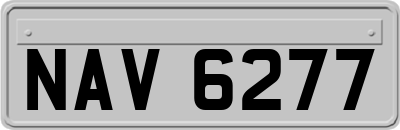 NAV 6277